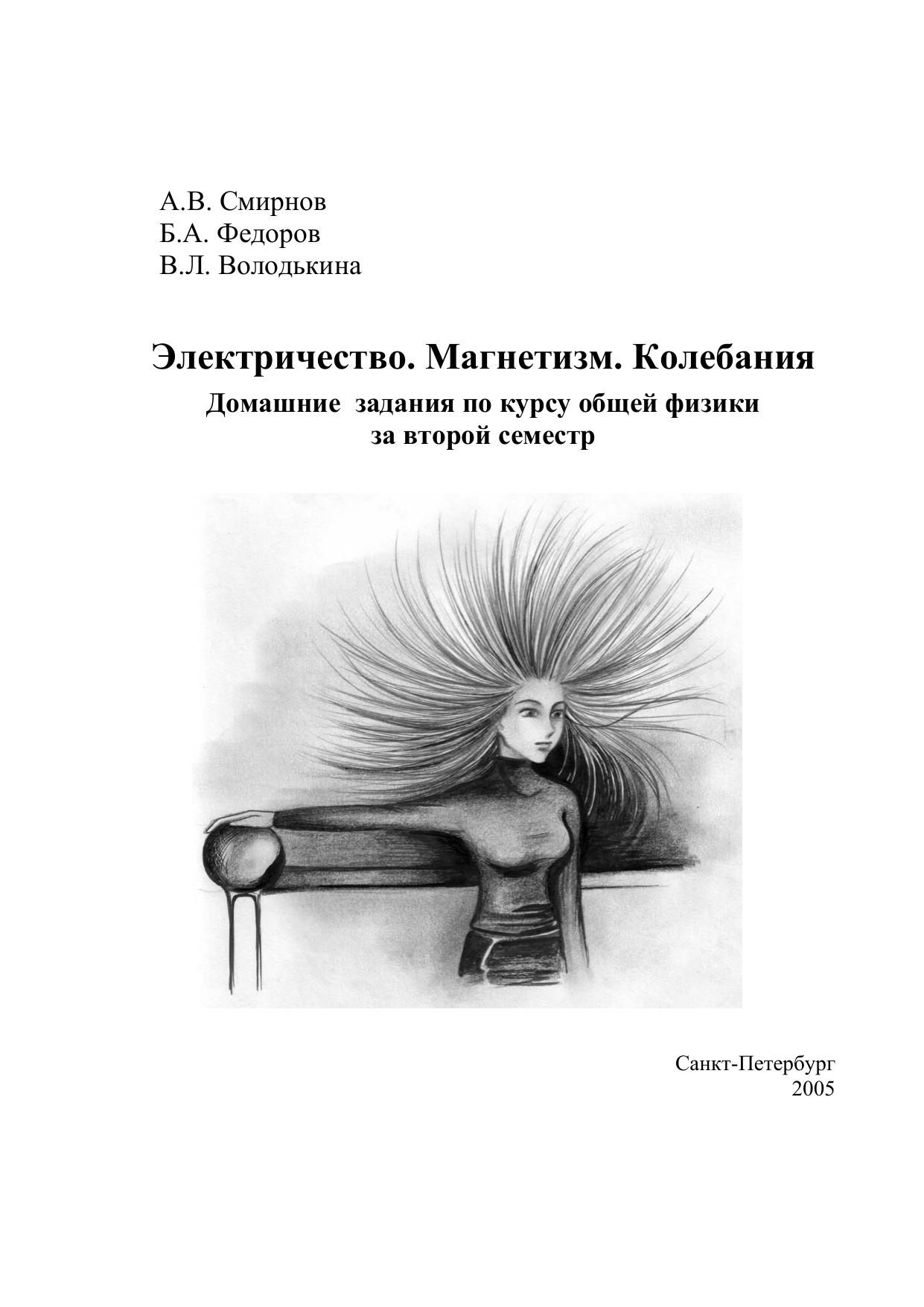 А.В. Смирнов
Б.А. Федоров
В.Л. Володькина

Электричество. Магнетизм. Колебания

Домашние задания по курсу общей физики за второй семестр

Санкт-Петербург
2005